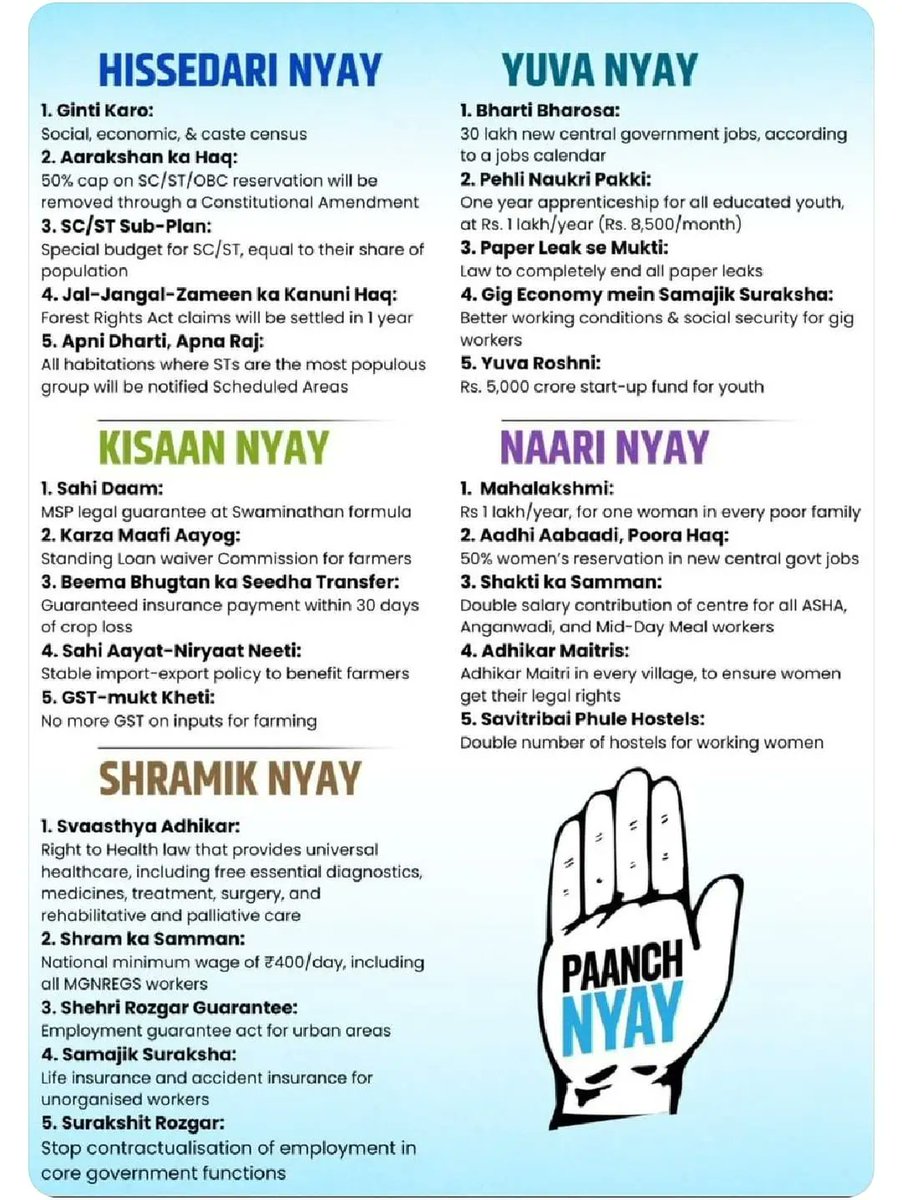 HISSEDARI NYAY

1. Ginti Karo:
Social, economic, & caste census
2. Aarakshan ka Haq:
50% cap on SC/ST/OBC reservation will be removed through a Constitutional Amendment
3. SC/ST Sub-Plan:
Special budget for SC/ST, equal to their share of population
4. Jal-Jangal-Zameen ka Kanuni Haq:
Forest Rights Act claims will be settled in 1 year
5. Apni Dharti, Apna Raj:
All habitations where STs are the most populous group will be notified Scheduled Areas

KISAAN NYAY

1. Sahi Daam:
MSP legal guarantee at Swaminathan formula
2. Karza Maafi Aayog:
Standing Loan waiver Commission for farmers
3. Beema Bhugtan ka Seedha Transfer:
Guaranteed insurance payment within 30 days of crop loss
4. Sahi Aayat-Niryaat Neeti:
Stable import-export policy to benefit farmers
5. GST-mukt Kheti:
No more GST on inputs for farming

SHRAMIK NYAY

1. Svaasthya Adhikar:
Right to Health law that provides universal healthcare, including free essential diagnostics, medicines, treatment, surgery, and rehabilitative and palliative care
2. Shram ka Samman:
National minimum wage of ₹400/day, including all MGNREGS workers
3. Shehri Rozgar Guarantee:
Employment guarantee act for urban areas
4. Samajik Suraksha:
Life insurance and accident insurance for unorganised workers
5. Surakshit Rozgar:
Stop contractualisation of employment in core government functions

YUVA NYAY

1. Bharti Bharosa:
30 lakh new central government jobs, according to a jobs calendar
2. Pehli Naukri Pakki:
One year apprenticeship for all educated youth, at Rs. 1 lakh/year (Rs. 8,500/month)
3. Paper Leak se Mukti:
Law to completely end all paper leaks
4. Gig Economy mein Samajik Suraksha:
Better working conditions & social security for gig workers
5. Yuva Roshni:
Rs. 5,000 crore start-up fund for youth

NAARI NYAY

1. Mahalakshmi:
Rs 1 lakh/year, for one woman in every poor family
2. Aadhi Aabaadi, Poora Haq:
50% women's reservation in new central govt jobs
3. Shakti ka Samman:
Double salary contribution of centre for all ASHA, Anganwadi, and Mid-Day Meal workers
4. Adhikar Maitris:
Adhikar Maitri in every village, to ensure women get their legal rights
5. Savitribai Phule Hostels:
Double number of hostels for working women

PAANCH NYAY